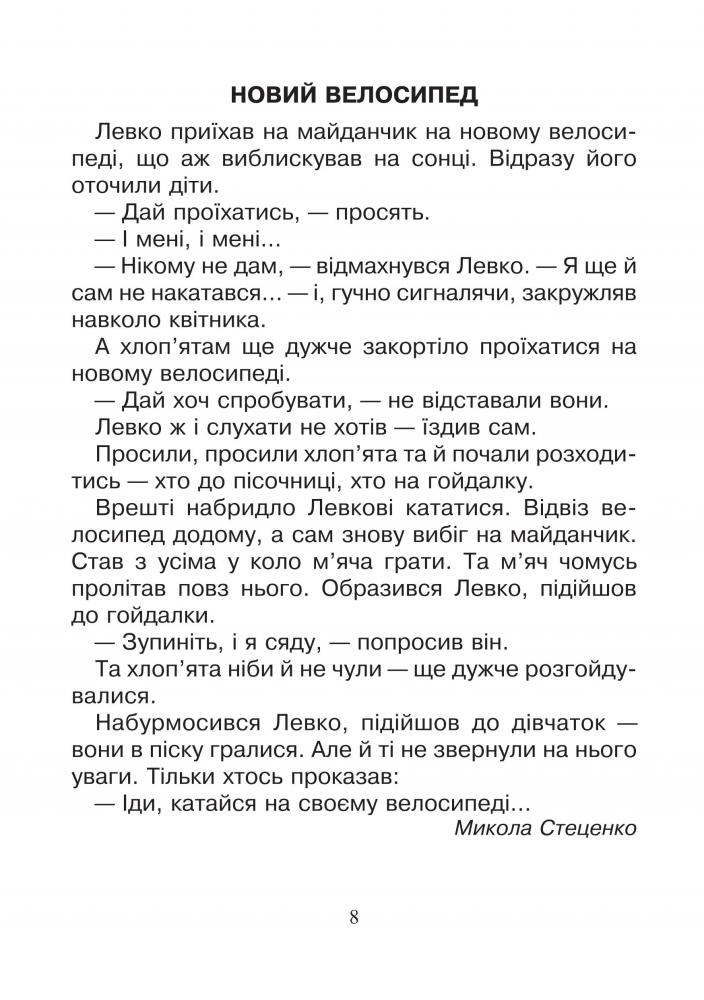 НОВИЙ ВЕЛОСИПЕД

Левко приїхав на майданчик на новому велосипеді, що аж виблискував на сонці. Відразу його оточили діти.

— Дай проїхатись, — просять.

— І мені, і мені...

— Нікому не дам, — відмахнувся Левко. — Я ще й сам не накатався... — і, гучно сигналячи, закружляв навколо квітника.

А хлоп'ятам ще дужче закортіло проїхатися на новому велосипеді.

— Дай хоч спробувати, — не відставали вони.

Левко ж і слухати не хотів — їздив сам.

Просили, просили хлоп'ята та й почали розходитись — хто до пісочниці, хто на гойдалку.

Врешті набридло Левкові кататися. Відвіз велосипед додому, а сам знову вибіг на майданчик. Став з усіма у коло м'яча грати. Та м'яч чомусь пролітав повз нього. Образився Левко, підійшов до гойдалки.

— Зупиніть, і я сяду, — попросив він.

Та хлоп'ята ніби й не чули — ще дужче розгойдувалися.

Набурмосився Левко, підійшов до дівчаток — вони в піску гралися. Але й ті не звернули на нього уваги. Тільки хтось проказав:

— Іди, катайся на своєму велосипеді...

Микола Стеценко

8